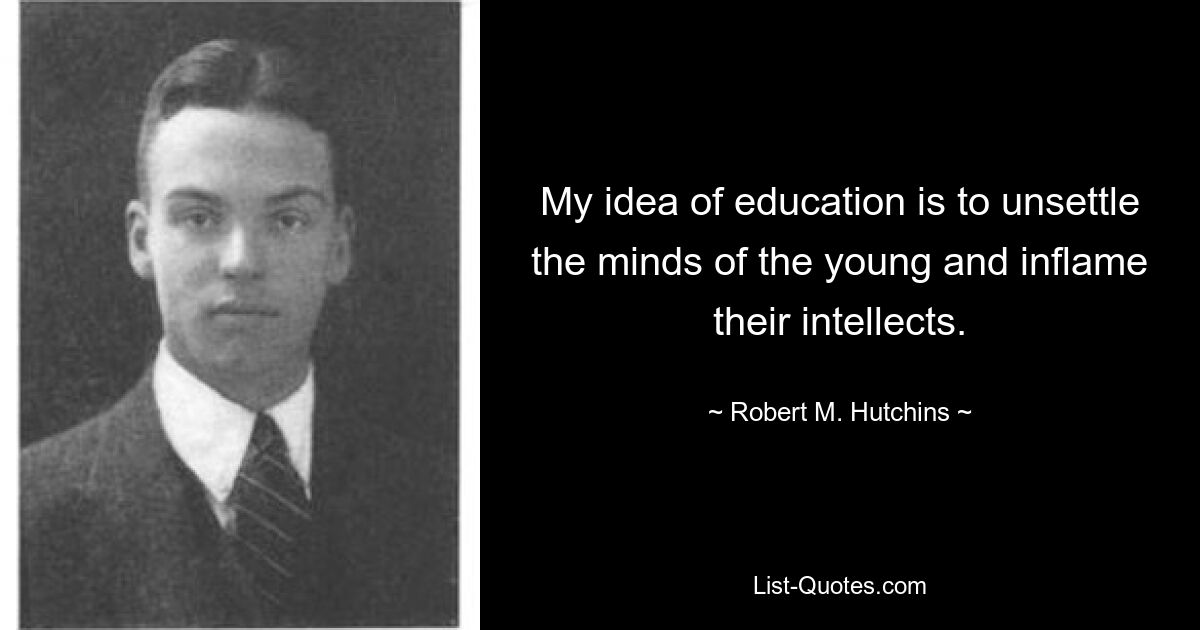 My idea of education is to unsettle the minds of the young and inflame their intellects.

~ Robert M. Hutchins ~

List-Quotes.com